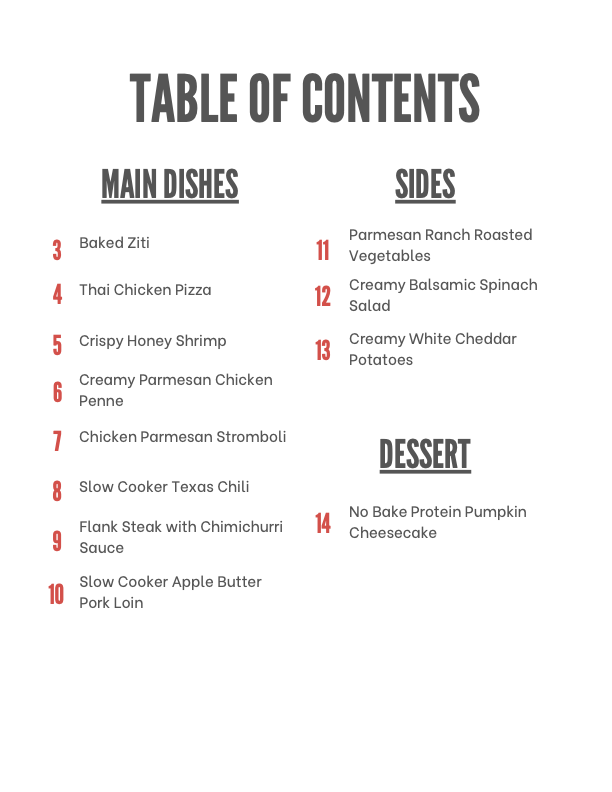 TABLE OF CONTENTS

MAIN DISHES

3 Baked Ziti

4 Thai Chicken Pizza

5 Crispy Honey Shrimp

6 Creamy Parmesan Chicken Penne

7 Chicken Parmesan Stromboli

8 Slow Cooker Texas Chili

9 Flank Steak with Chimichurri Sauce

10 Slow Cooker Apple Butter Pork Loin

SIDES

11 Parmesan Ranch Roasted Vegetables

12 Creamy Balsamic Spinach Salad

13 Creamy White Cheddar Potatoes

DESSERT

14 No Bake Protein Pumpkin Cheesecake